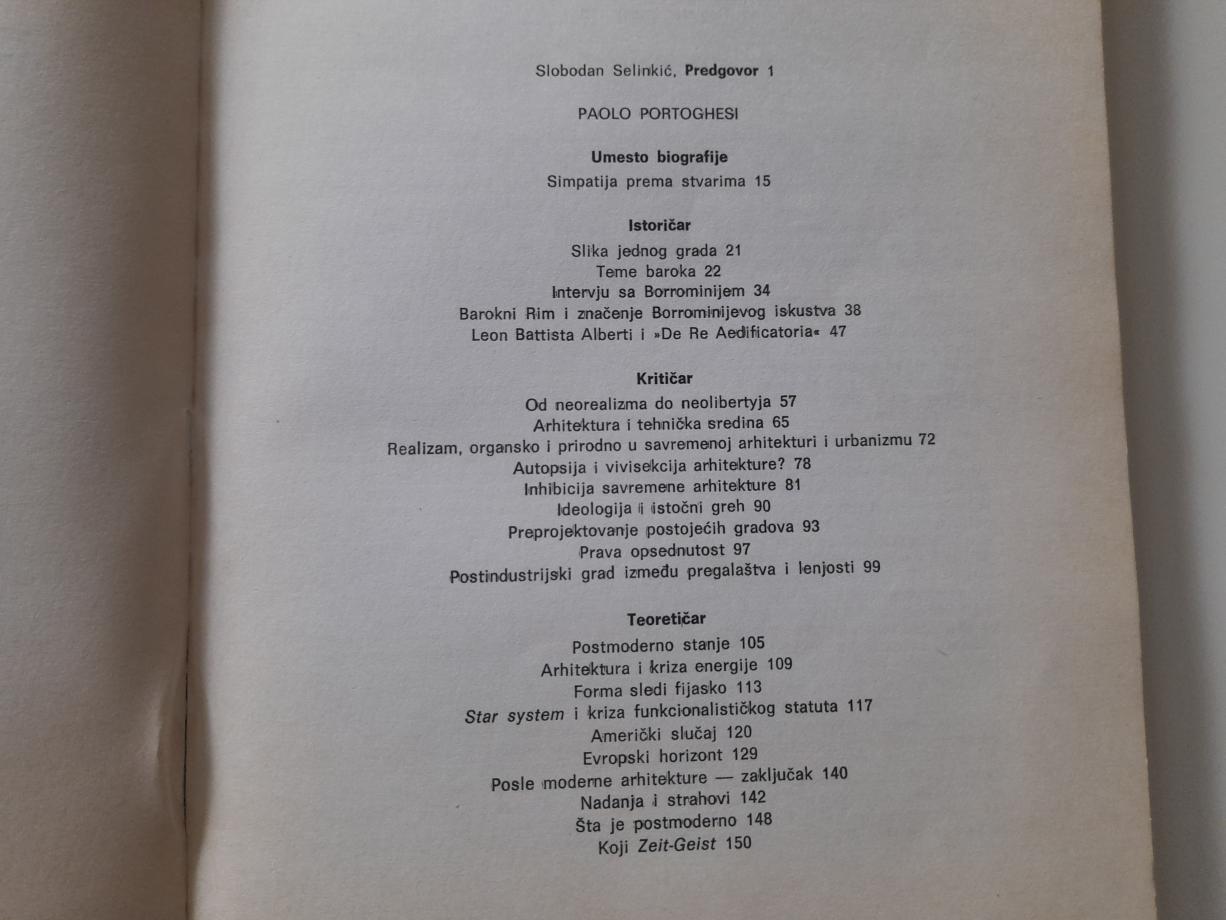 Slobodan Selinkić, Predgovor 1

PAOLO PORTOGHESI

Umesto biografije

Simpatija prema stvarima 15

Istoričar

Slika jednog grada 21
Teme baroka 22
Intervju sa Borrominijem 34
Barokni Rim i značenje Borrominijevog iskustva 38
Leon Battista Alberti i »De Re Aedificatoria« 47

Kritičar

Od neorealizma do neolibertyja 57
Arhitektura i tehnička sredina 65
Realizam, organsko i prirodno u savremenoj arhitekturi i urbanizmu 72
Autopsija i vivisekcija arhitekture? 78
Inhibicija savremene arhitekture 81
Ideologija i istočni greh 90
Preprojektovanje postojećih gradova 93
Prava opsednutost 97
Postindustrijski grad između pregalaštva i lenjosti 99

Teoretičar

Postmoderno stanje 105
Arhitektura i kriza energije 109
Forma sledi fijasko 113
Star system i kriza funkcionalističkog statuta 117
Američki slučaj 120
Evropski horizont 129
Posle moderne arhitekture — zaključak 140
Nadanja i strahovi 142
Šta je postmoderno 148
Koji Zeit-Geist 150